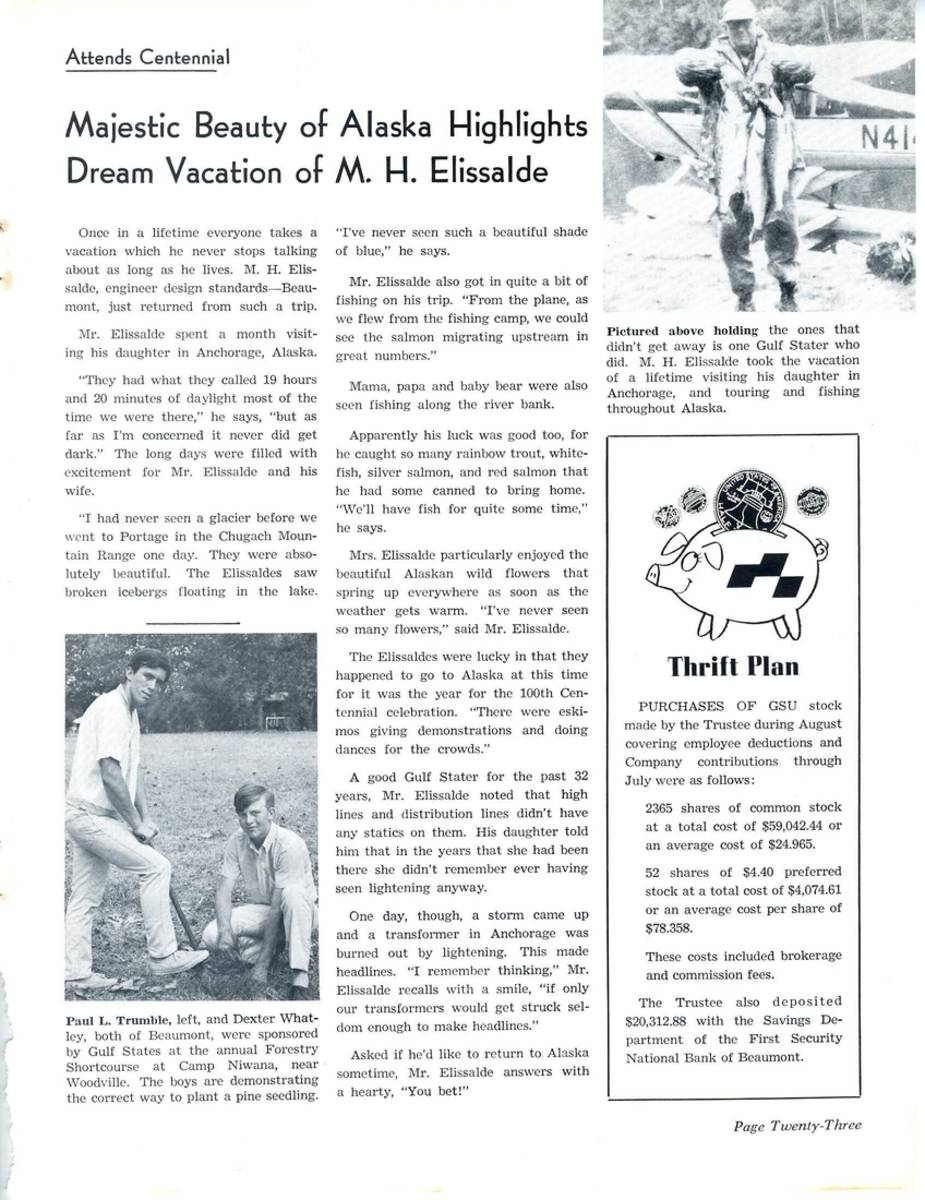 Attends Centennial

Majestic Beauty of Alaska Highlights Dream Vacation of M. H. Elissalde

Once in a lifetime everyone takes a vacation which he never stops talking about as long as he lives. M. H. Elissalde, engineer design standards—Beaumont, just returned from such a trip.

Mr. Elissalde spent a month visiting his daughter in Anchorage, Alaska.

"They had what they called 19 hours and 20 minutes of daylight most of the time we were there," he says, "but as far as I'm concerned it never did get dark." The long days were filled with excitement for Mr. Elissalde and his wife.

"I had never seen a glacier before we went to Portage in the Chugach Mountain Range one day. They were absolutely beautiful. The Elissaldes saw broken icebergs floating in the lake.

Paul L. Trumble, left, and Dexter Whatley, both of Beaumont, were sponsored by Gulf States at the annual Forestry Shortcourse at Camp Niwana, near Woodville. The boys are demonstrating the correct way to plant a pine seedling.

"I've never seen such a beautiful shade of blue," he says.

Mr. Elissalde also got in quite a bit of fishing on his trip. "From the plane, as we flew from the fishing camp, we could see the salmon migrating upstream in great numbers."

Mama, papa and baby bear were also seen fishing along the river bank.

Apparently his luck was good too, for he caught so many rainbow trout, whitefish, silver salmon, and red salmon that he had some canned to bring home. "We'll have fish for quite some time," he says.

Mrs. Elissalde particularly enjoyed the beautiful Alaskan wild flowers that spring up everywhere as soon as the weather gets warm. "I've never seen so many flowers," said Mr. Elissalde.

The Elissaldes were lucky in that they happened to go to Alaska at this time for it was the year for the 100th Centennial celebration. "There were eskimos giving demonstrations and doing dances for the crowds."

A good Gulf Stater for the past 32 years, Mr. Elissalde noted that high lines and distribution lines didn't have any statics on them. His daughter told him that in the years that she had been there she didn't remember ever having seen lightening anyway.

One day, though, a storm came up and a transformer in Anchorage was burned out by lightening. This made headlines. "I remember thinking," Mr. Elissalde recalls with a smile, "if only our transformers would get struck seldom enough to make headlines."

Asked if he'd like to return to Alaska sometime, Mr. Elissalde answers with a hearty, "You bet!"

N41

Pictured above holding the ones that didn't get away is one Gulf Stater who did. M. H. Elissalde took the vacation of a lifetime visiting his daughter in Anchorage, and touring and fishing throughout Alaska.

Thrift Plan

PURCHASES OF GSU stock made by the Trustee during August covering employee deductions and Company contributions through July were as follows:

2365 shares of common stock at a total cost of $59,042.44 or an average cost of $24.965.

52 shares of $4.40 preferred stock at a total cost of $4,074.61 or an average cost per share of $78.358.

These costs included brokerage and commission fees.

The Trustee also deposited $20,312.88 with the Savings Department of the First Security National Bank of Beaumont.

Page Twenty-Three